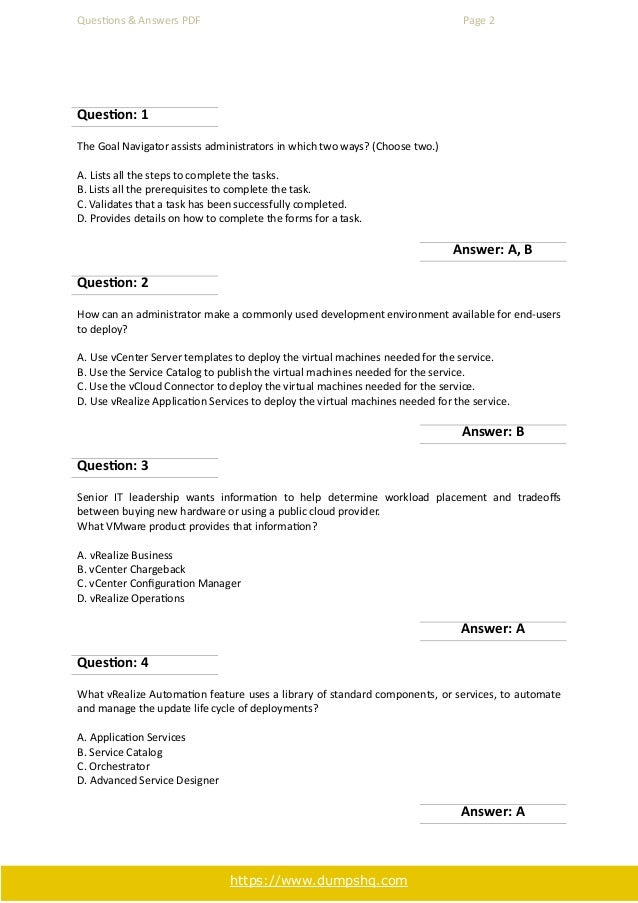 Questions & Answers PDF Page 2

Question: 1

The Goal Navigator assists administrators in which two ways? (Choose two.)

A. Lists all the steps to complete the tasks.
B. Lists all the prerequisites to complete the task.
C. Validates that a task has been successfully completed.
D. Provides details on how to complete the forms for a task.

Answer: A, B

Question: 2

How can an administrator make a commonly used development environment available for end-users to deploy?

A. Use vCenter Server templates to deploy the virtual machines needed for the service.
B. Use the Service Catalog to publish the virtual machines needed for the service.
C. Use the vCloud Connector to deploy the virtual machines needed for the service.
D. Use vRealize Application Services to deploy the virtual machines needed for the service.

Answer: B

Question: 3

Senior IT leadership wants information to help determine workload placement and tradeoffs between buying new hardware or using a public cloud provider.
What VMware product provides that information?

A. vRealize Business
B. vCenter Chargeback
C. vCenter Configuration Manager
D. vRealize Operations

Answer: A

Question: 4

What vRealize Automation feature uses a library of standard components, or services, to automate and manage the update life cycle of deployments?

A. Application Services
B. Service Catalog
C. Orchestrator
D. Advanced Service Designer

Answer: A

https://www.dumpshq.com